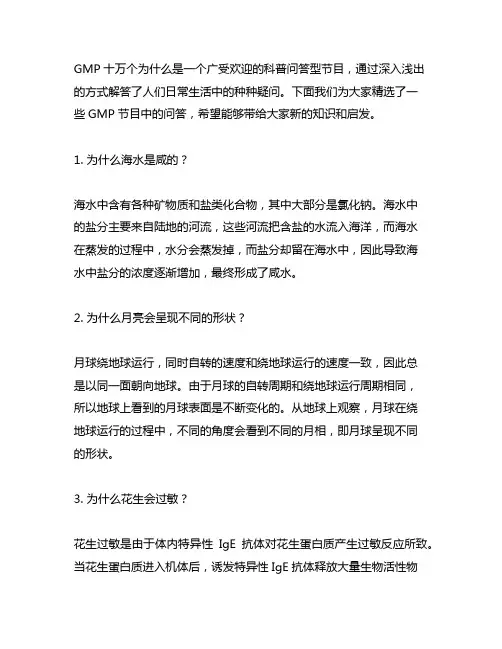 GMP 十万个为什么是一个广受欢迎的科普问答型节目，通过深入浅出的方式解答了人们日常生活中的种种疑问。下面我们为大家精选了一些 GMP 节目中的问答，希望能够带给大家新的知识和启发。

1. 为什么海水是咸的？

海水中含有各种矿物质和盐类化合物，其中大部分是氯化钠。海水中的盐分主要来自陆地的河流，这些河流把含盐的水流入海洋，而海水在蒸发的过程中，水分会蒸发掉，而盐分却留在海水中，因此导致海水中盐分的浓度逐渐增加，最终形成了咸水。

2. 为什么月亮会呈现不同的形状？

月球绕地球运行，同时自转的速度和绕地球运行的速度一致，因此总是以同一面朝向地球。由于月球的自转周期和绕地球运行周期相同，所以地球上看到的月球表面是不断变化的。从地球上观察，月球在绕地球运行的过程中，不同的角度会看到不同的月相，即月球呈现不同的形状。

3. 为什么花生会过敏？

花生过敏是由于体内特异性 IgE 抗体对花生蛋白质产生过敏反应所致。当花生蛋白质进入机体后，诱发特异性 IgE 抗体释放大量生物活性物